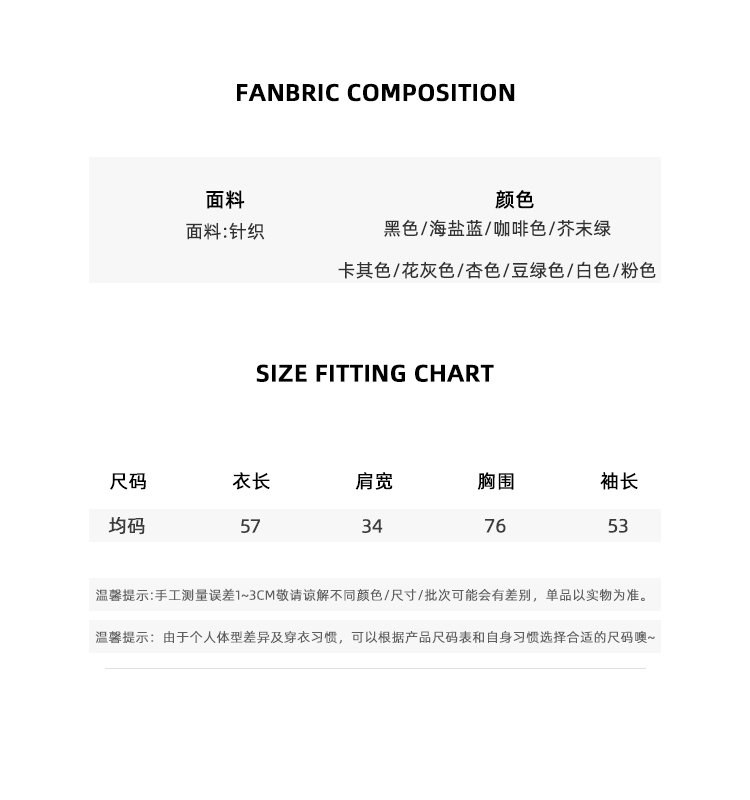 FANBRIC COMPOSITION

面料
面料:针织

颜色
黑色/海盐蓝/咖啡色/芥末绿
卡其色/花灰色/杏色/豆绿色/白色/粉色

SIZE FITTING CHART

| 尺码 | 衣长 | 肩宽 | 胸围 | 袖长 |
|---|---|---|---|---|
| 均码 | 57 | 34 | 76 | 53 |

温馨提示:手工测量误差1~3CM敬请谅解不同颜色/尺寸/批次可能会有差别，单品以实物为准。

温馨提示：由于个人体型差异及穿衣习惯，可以根据产品尺码表和自身习惯选择合适的尺码噢~